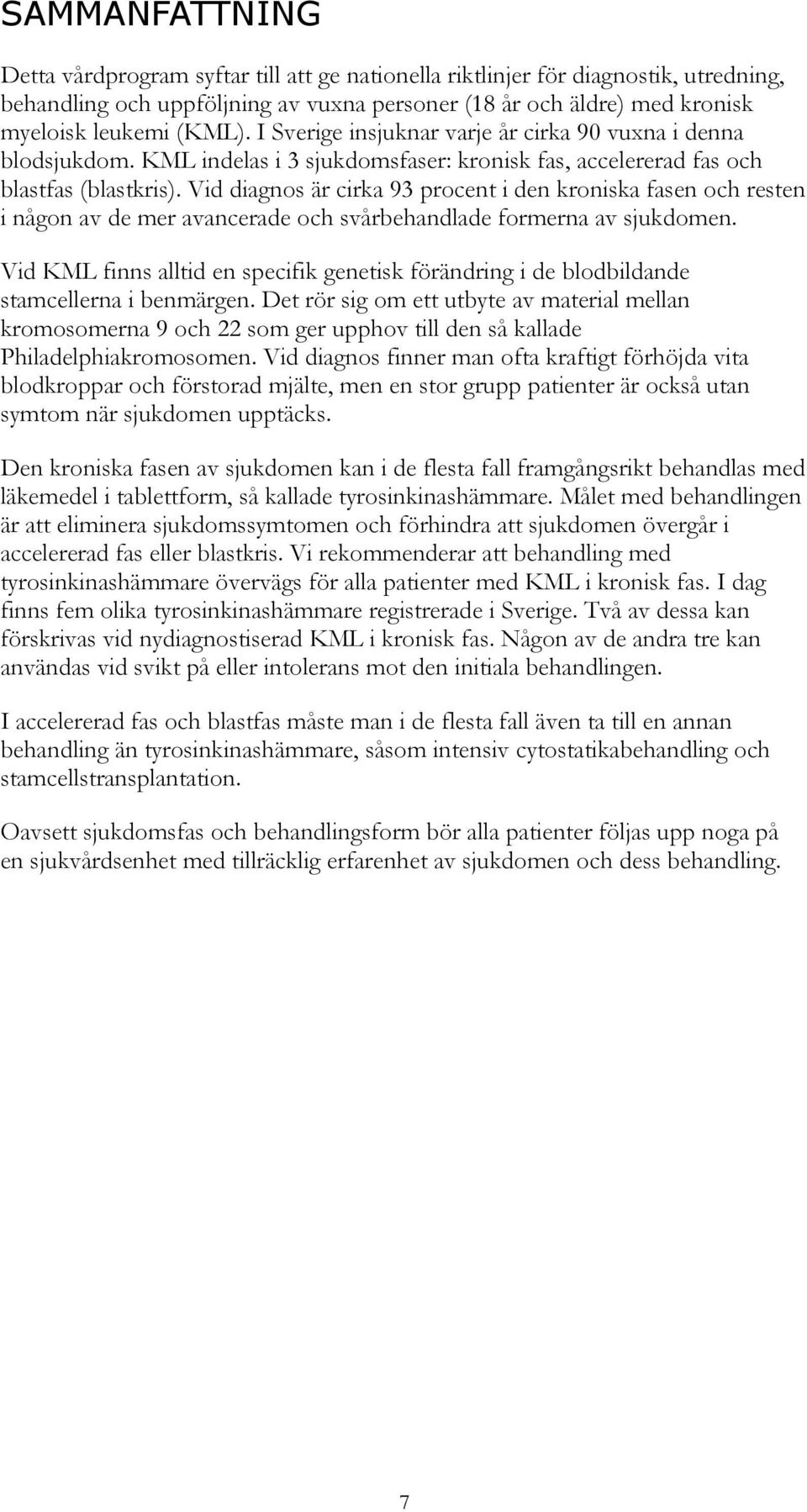 SAMMANFATTNING

Detta vårdprogram syftar till att ge nationella riktlinjer för diagnostik, utredning, behandling och uppföljning av vuxna personer (18 år och äldre) med kronisk myeloisk leukemi (KML). I Sverige insjuknar varje år cirka 90 vuxna i denna blodsjukdom. KML indelas i 3 sjukdomsfaser: kronisk fas, accelererad fas och blastfas (blastkris). Vid diagnos är cirka 93 procent i den kroniska fasen och resten i någon av de mer avancerade och svårbehandlade formerna av sjukdomen.

Vid KML finns alltid en specifik genetisk förändring i de blodbildande stamcellerna i benmärgen. Det rör sig om ett utbyte av material mellan kromosomerna 9 och 22 som ger upphov till den så kallade Philadelphiakromosomen. Vid diagnos finner man ofta kraftigt förhöjda vita blodkroppar och förstorad mjälte, men en stor grupp patienter är också utan symtom när sjukdomen upptäcks.

Den kroniska fasen av sjukdomen kan i de flesta fall framgångsrikt behandlas med läkemedel i tablettform, så kallade tyrosinkinashämmare. Målet med behandlingen är att eliminera sjukdomssymtomen och förhindra att sjukdomen övergår i accelererad fas eller blastkris. Vi rekommenderar att behandling med tyrosinkinashämmare övervägs för alla patienter med KML i kronisk fas. I dag finns fem olika tyrosinkinashämmare registrerade i Sverige. Två av dessa kan förskrivas vid nydiagnostiserad KML i kronisk fas. Någon av de andra tre kan användas vid svikt på eller intolerans mot den initiala behandlingen.

I accelererad fas och blastfas måste man i de flesta fall även ta till en annan behandling än tyrosinkinashämmare, såsom intensiv cytostatikabehandling och stamcellstransplantation.

Oavsett sjukdomsfas och behandlingsform bör alla patienter följas upp noga på en sjukvårdsenhet med tillräcklig erfarenhet av sjukdomen och dess behandling.

7